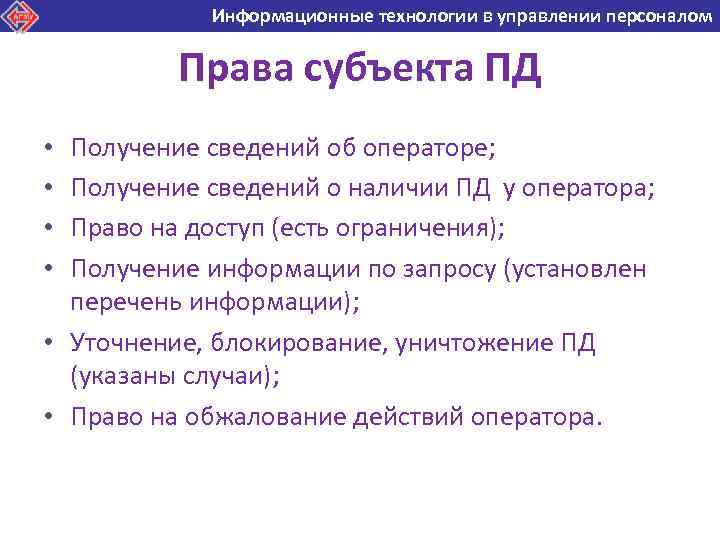 Информационные технологии в управлении персоналом

Права субъекта ПД

• Получение сведений об операторе;
• Получение сведений о наличии ПД у оператора;
• Право на доступ (есть ограничения);
• Получение информации по запросу (установлен перечень информации);
• Уточнение, блокирование, уничтожение ПД (указаны случаи);
• Право на обжалование действий оператора.